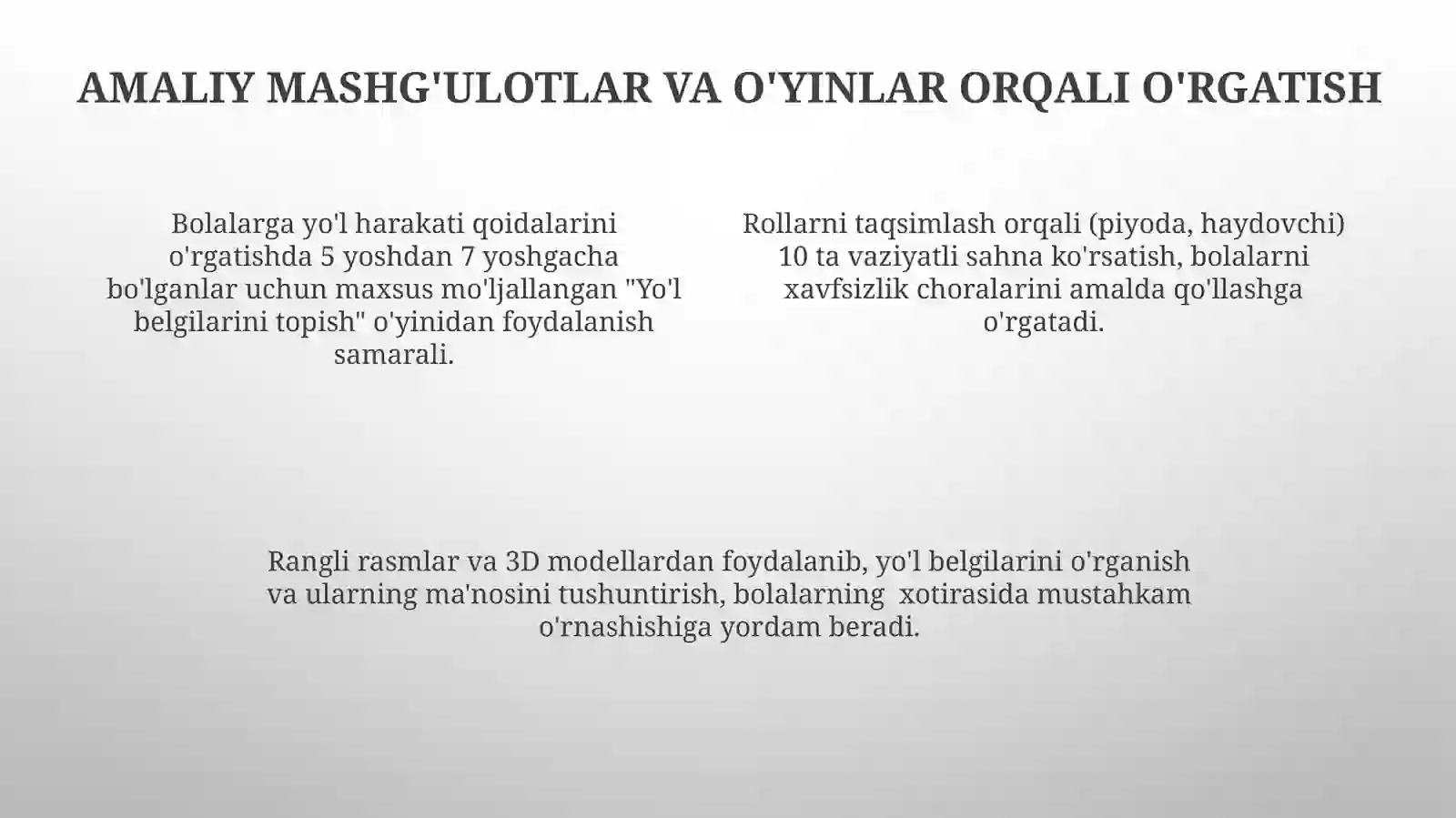 AMALIY MASHG'ULOTLAR VA O'YINLAR ORQALI O'RGATISH

Bolalarga yo'l harakati qoidalarini o'rgatishda 5 yoshdan 7 yoshgacha bo'lganlar uchun maxsus mo'ljallangan "Yo'l belgilarini topish" o'yinidan foydalanish samarali.

Rollarni taqsimlash orqali (piyoda, haydovchi) 10 ta vaziyatli sahna ko'rsatish, bolalarni xavfsizlik choralarini amalda qo'llashga o'rgatadi.

Rangli rasmlar va 3D modellardan foydalanib, yo'l belgilarini o'rganish va ularning ma'nosini tushuntirish, bolalarning xotirasida mustahkam o'rnashishiga yordam beradi.